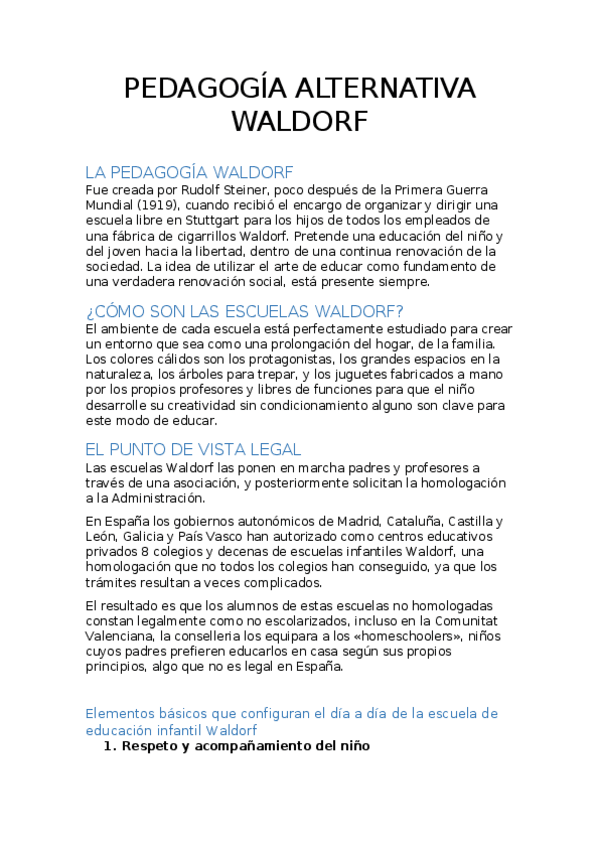 PEDAGOGÍA ALTERNATIVA WALDORF

LA PEDAGOGÍA WALDORF
Fue creada por Rudolf Steiner, poco después de la Primera Guerra Mundial (1919), cuando recibió el encargo de organizar y dirigir una escuela libre en Stuttgart para los hijos de todos los empleados de una fábrica de cigarrillos Waldorf. Pretende una educación del niño y del joven hacia la libertad, dentro de una continua renovación de la sociedad. La idea de utilizar el arte de educar como fundamento de una verdadera renovación social, está presente siempre.

¿CÓMO SON LAS ESCUELAS WALDORF?
El ambiente de cada escuela está perfectamente estudiado para crear un entorno que sea como una prolongación del hogar, de la familia. Los colores cálidos son los protagonistas, los grandes espacios en la naturaleza, los árboles para trepar, y los juguetes fabricados a mano por los propios profesores y libres de funciones para que el niño desarrolle su creatividad sin condicionamiento alguno son clave para este modo de educar.

EL PUNTO DE VISTA LEGAL
Las escuelas Waldorf las ponen en marcha padres y profesores a través de una asociación, y posteriormente solicitan la homologación a la Administración.

En España los gobiernos autonómicos de Madrid, Cataluña, Castilla y León, Galicia y País Vasco han autorizado como centros educativos privados 8 colegios y decenas de escuelas infantiles Waldorf, una homologación que no todos los colegios han conseguido, ya que los trámites resultan a veces complicados.

El resultado es que los alumnos de estas escuelas no homologadas constan legalmente como no escolarizados, incluso en la Comunitat Valenciana, la conselleria los equipara a los «homeschoolers», niños cuyos padres prefieren educarlos en casa según sus propios principios, algo que no es legal en España.

Elementos básicos que configuran el día a día de la escuela de educación infantil Waldorf
1. Respeto y acompañamiento del niño